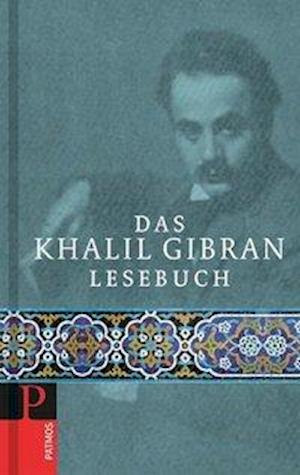 DAS
KHALIL GIBRAN
LESEBUCH

P
PATMOS